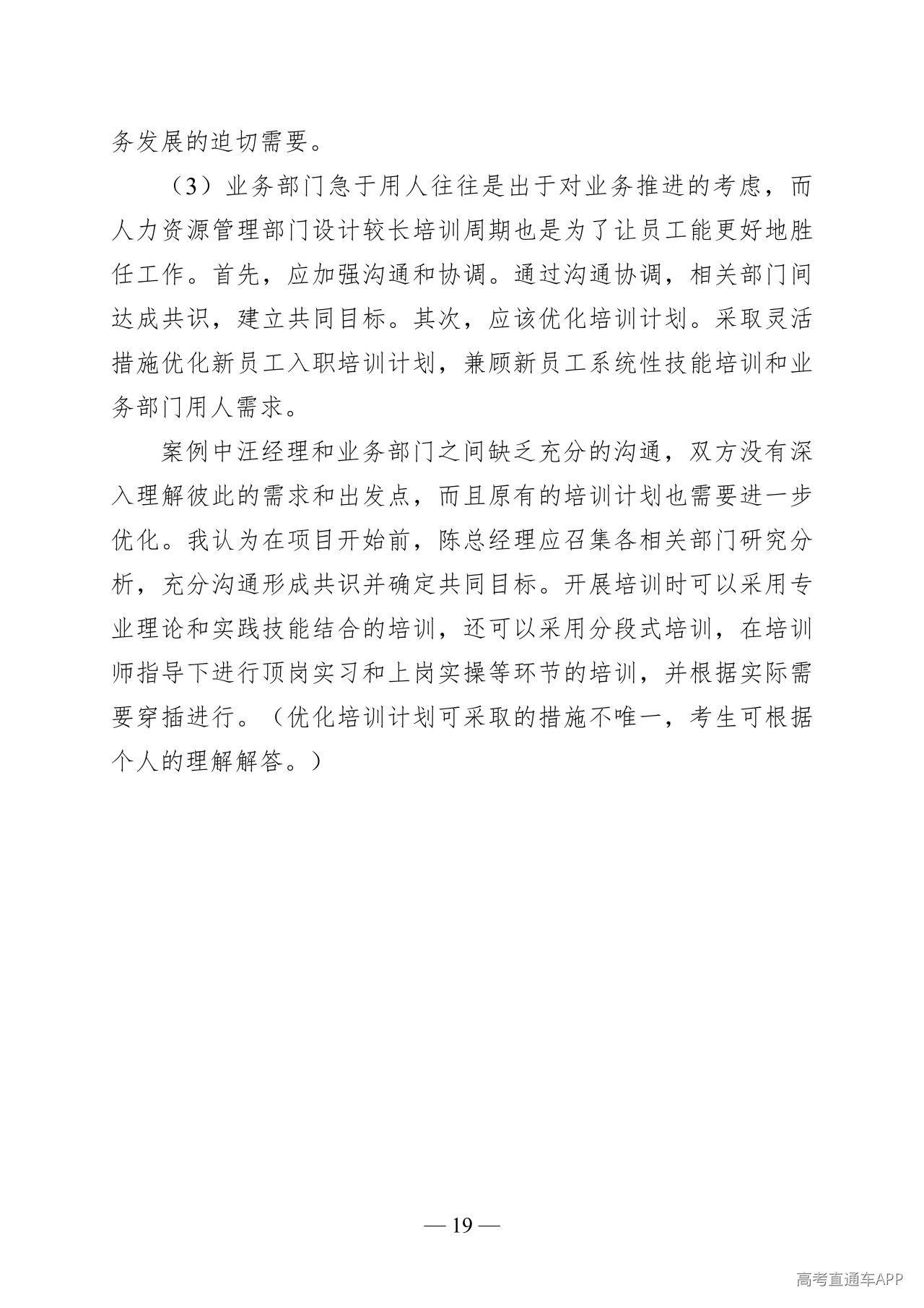 务发展的迫切需要。

（3）业务部门急于用人往往是出于对业务推进的考虑，而人力资源管理部门设计较长培训周期也是为了让员工能更好地胜任工作。首先，应加强沟通和协调。通过沟通协调，相关部门间达成共识，建立共同目标。其次，应该优化培训计划。采取灵活措施优化新员工入职培训计划，兼顾新员工系统性技能培训和业务部门用人需求。

案例中汪经理和业务部门之间缺乏充分的沟通，双方没有深入理解彼此的需求和出发点，而且原有的培训计划也需要进一步优化。我认为在项目开始前，陈总经理应召集各相关部门研究分析，充分沟通形成共识并确定共同目标。开展培训时可以采用专业理论和实践技能结合的培训，还可以采用分段式培训，在培训师指导下进行顶岗实习和上岗实操等环节的培训，并根据实际需要穿插进行。（优化培训计划可采取的措施不唯一，考生可根据个人的理解解答。）

— 19 —

高考直通车APP